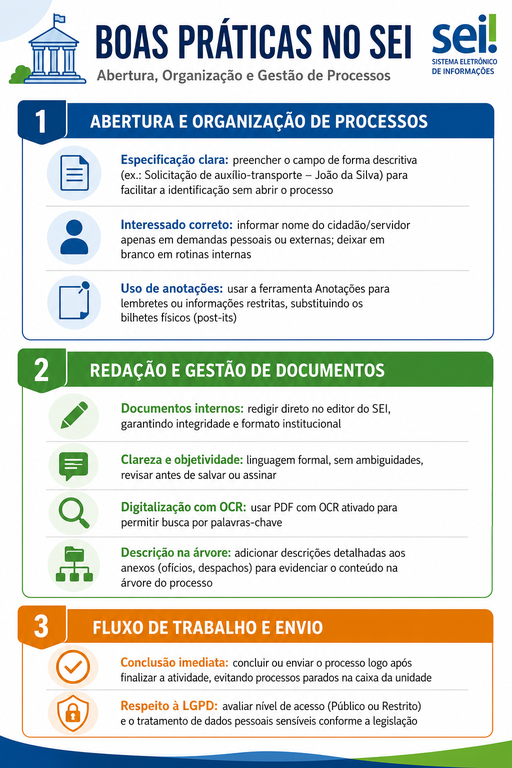 BOAS PRÁTICAS NO SEI
Abertura, Organização e Gestão de Processos

sei!
SISTEMA ELETRÔNICO DE INFORMAÇÕES

1 ABERTURA E ORGANIZAÇÃO DE PROCESSOS

Especificação clara: preencher o campo de forma descritiva (ex.: Solicitação de auxílio-transporte – João da Silva) para facilitar a identificação sem abrir o processo

Interessado correto: informar nome do cidadão/servidor apenas em demandas pessoais ou externas; deixar em branco em rotinas internas

Uso de anotações: usar a ferramenta Anotações para lembretes ou informações restritas, substituindo os bilhetes físicos (post-its)

2 REDAÇÃO E GESTÃO DE DOCUMENTOS

Documentos internos: redigir direto no editor do SEI, garantindo integridade e formato institucional

Clareza e objetividade: linguagem formal, sem ambiguidades, revisar antes de salvar ou assinar

Digitalização com OCR: usar PDF com OCR ativado para permitir busca por palavras-chave

Descrição na árvore: adicionar descrições detalhadas aos anexos (ofícios, despachos) para evidenciar o conteúdo na árvore do processo

3 FLUXO DE TRABALHO E ENVIO

Conclusão imediata: concluir ou enviar o processo logo após finalizar a atividade, evitando processos parados na caixa da unidade

Respeito à LGPD: avaliar nível de acesso (Público ou Restrito) e o tratamento de dados pessoais sensíveis conforme a legislação